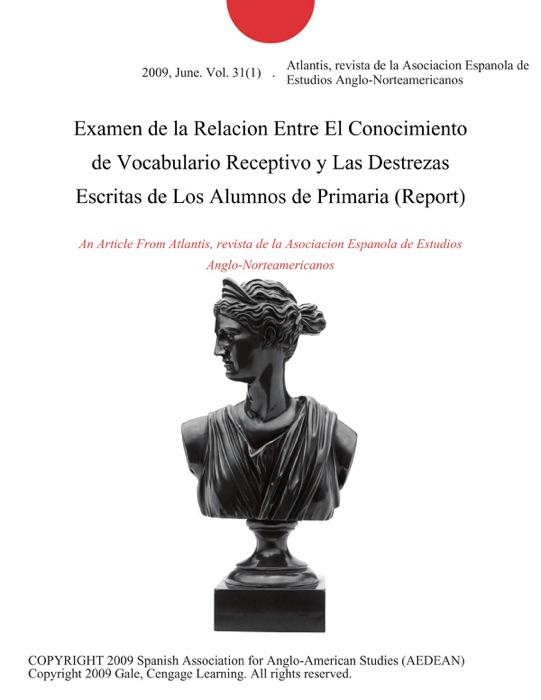 2009, June. Vol. 31(1) . Atlantis, revista de la Asociacion Espanola de Estudios Anglo-Norteamericanos

Examen de la Relacion Entre El Conocimiento de Vocabulario Receptivo y Las Destrezas Escritas de Los Alumnos de Primaria (Report)

An Article From Atlantis, revista de la Asociacion Espanola de Estudios Anglo-Norteamericanos

COPYRIGHT 2009 Spanish Association for Anglo-American Studies (AEDEAN)
Copyright 2009 Gale, Cengage Learning. All rights reserved.